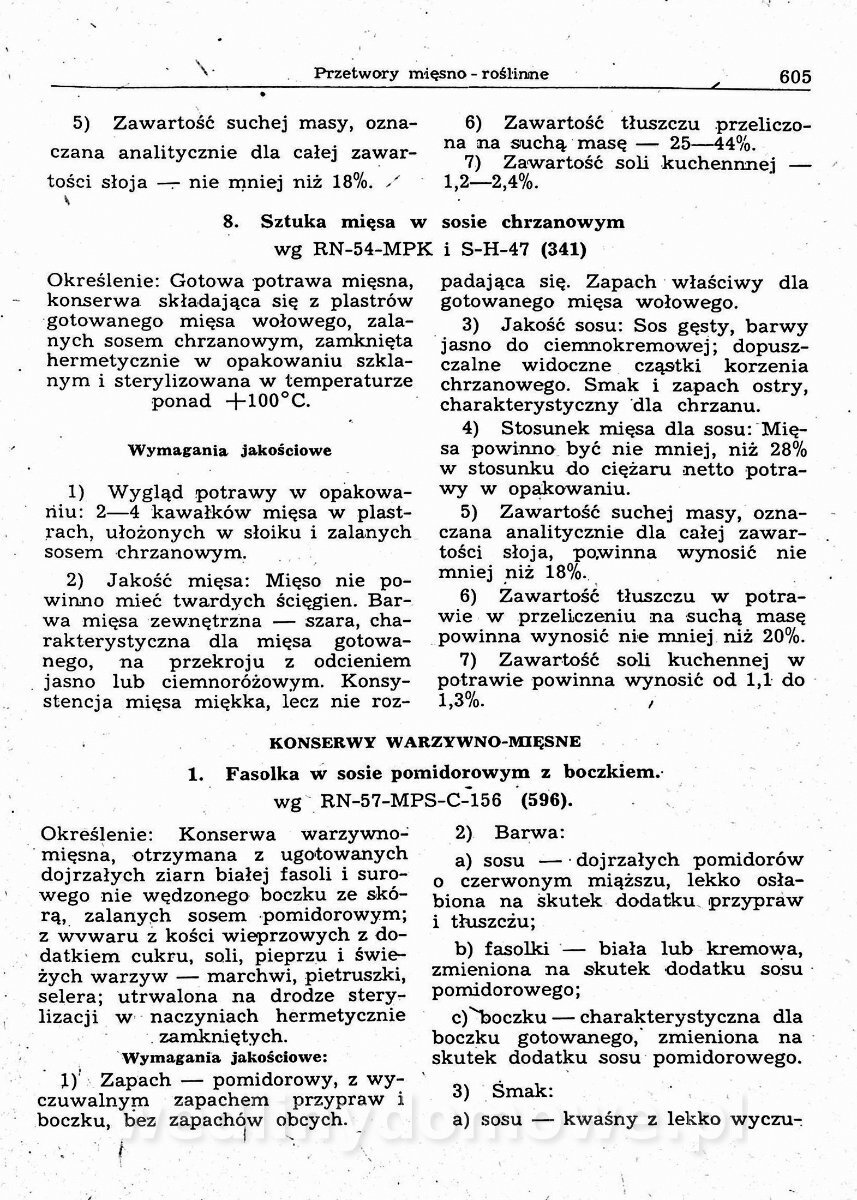 Przetwory mięsno - roślinne 605

5) Zawartość suchej masy, oznaczana analitycznie dla całej zawartości słoja — nie mniej niż 18%.

6) Zawartość tłuszczu przeliczona na suchą masę — 25—44%.

7) Zawartość soli kuchennnej — 1,2—2,4%.

8. Sztuka mięsa w sosie chrzanowym wg RN-54-MPK i S-H-47 (341)

Określenie: Gotowa potrawa mięsna, konserwa składająca się z plastrów gotowanego mięsa wołowego, zalanych sosem chrzanowym, zamknięta hermetycznie w opakowaniu szklanym i sterylizowana w temperaturze ponad $+100°C$.

Wymagania jakościowe

1) Wygląd potrawy w opakowaniu: 2—4 kawałków mięsa w plastrach, ułożonych w słoiku i zalanych sosem chrzanowym.

2) Jakość mięsa: Mięso nie powinno mieć twardych ścięgien. Barwa mięsa zewnętrzna — szara, charakterystyczna dla mięsa gotowanego, na przekroju z odcieniem jasno lub ciemnoróżowym. Konsystencja mięsa miękka, lecz nie rozpadająca się. Zapach właściwy dla gotowanego mięsa wołowego.

3) Jakość sosu: Sos gęsty, barwy jasno do ciemnokremowej; dopuszczalne widoczne cząstki korzenia chrzanowego. Smak i zapach ostry, charakterystyczny dla chrzanu.

4) Stosunek mięsa dla sosu: Mięsa powinno być nie mniej, niż 28% w stosunku do ciężaru netto potrawy w opakowaniu.

5) Zawartość suchej masy, oznaczana analitycznie dla całej zawartości słoja, powinna wynosić nie mniej niż 18%.

6) Zawartość tłuszczu w potrawie w przeliczeniu na suchą masę powinna wynosić nie mniej niż 20%.

7) Zawartość soli kuchennej w potrawie powinna wynosić od 1,1 do 1,3%.

KONSERWY WARZYWNO-MIĘSNE

1. Fasolka w sosie pomidorowym z boczkiem. wg RN-57-MPS-C-156 (596).

Określenie: Konserwa warzywno-mięsna, otrzymana z ugotowanych dojrzałych ziarn białej fasoli i surowego nie wędzonego boczku ze skórą, zalanych sosem pomidorowym; z wywaru z kości wieprzowych z dodatkiem cukru, soli, pieprzu i świeżych warzyw — marchwi, pietruszki, selera; utrwalona na drodze sterylizacji w naczyniach hermetycznie zamkniętych.

Wymagania jakościowe:

1) Zapach — pomidorowy, z wyczuwalnym zapachem przypraw i boczku, bez zapachów obcych.

2) Barwa:

a) sosu — dojrzałych pomidorów o czerwonym miąższu, lekko osłabiona na skutek dodatku przypraw i tłuszczu;

b) fasolki — biała lub kremowa, zmieniona na skutek dodatku sosu pomidorowego;

c) boczku — charakterystyczna dla boczku gotowanego, zmieniona na skutek dodatku sosu pomidorowego.

3) Smak:

a) sosu — kwaśny z lekko wyczu-